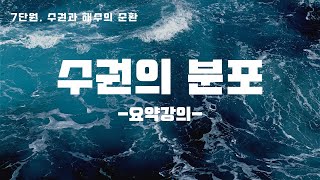 7단원. 수권과 해수의 순환

수권의 분포

-요약강의-